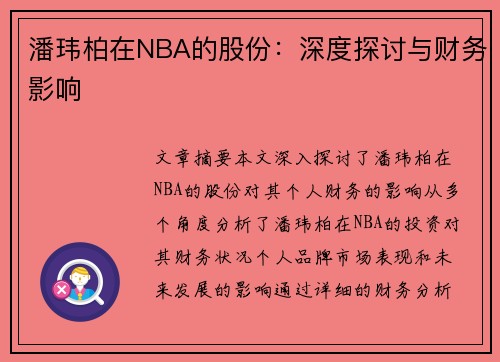 潘玮柏在NBA的股份：深度探讨与财务影响

文章摘要本文深入探讨了潘玮柏在NBA的股份对其个人财务的影响从多个角度分析了潘玮柏在NBA的投资对其财务状况个人品牌市场表现和未来发展的影响通过详细的财务分析